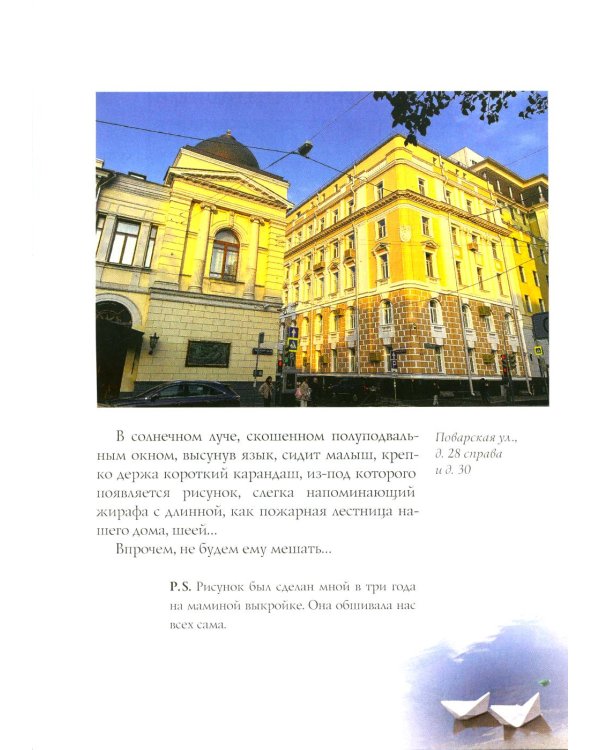 В солнечном луче, скошенном полуподвальным окном, высунув язык, сидит малыш, крепко держа короткий карандаш, из-под которого появляется рисунок, слегка напоминающий жирафа с длинной, как пожарная лестница нашего дома, шеей...

Впрочем, не будем ему мешать...

Поварская ул., д. 28 справа и д. 30

P.S. Рисунок был сделан мной в три года на маминой выкройке. Она обшивала нас всех сама.